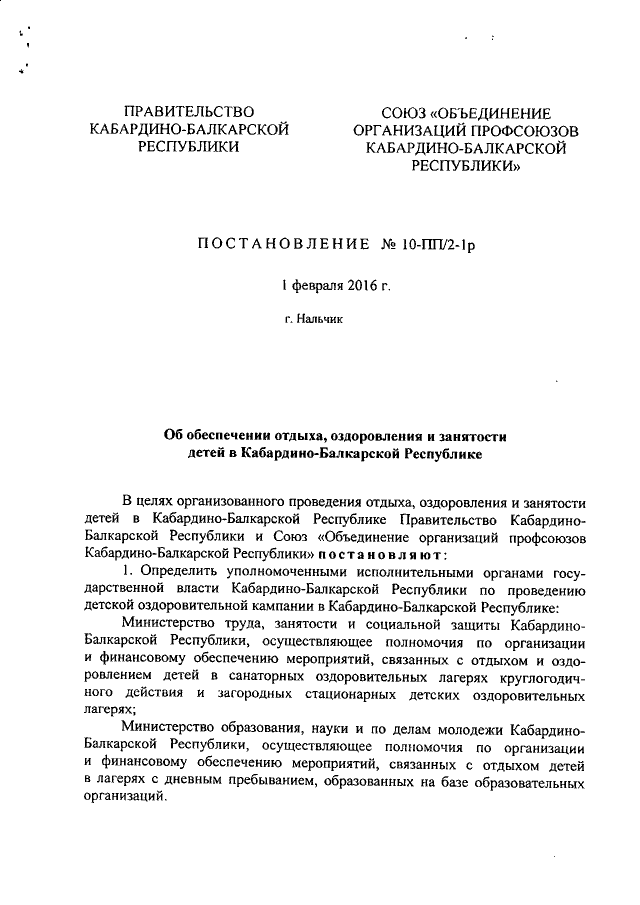 ПРАВИТЕЛЬСТВО КАБАРДИНО-БАЛКАРСКОЙ РЕСПУБЛИКИ

СОЮЗ «ОБЪЕДИНЕНИЕ ОРГАНИЗАЦИЙ ПРОФСОЮЗОВ КАБАРДИНО-БАЛКАРСКОЙ РЕСПУБЛИКИ»

ПОСТАНОВЛЕНИЕ № 10-ПП/2-1р

1 февраля 2016 г.

г. Нальчик

Об обеспечении отдыха, оздоровления и занятости детей в Кабардино-Балкарской Республике

В целях организованного проведения отдыха, оздоровления и занятости детей в Кабардино-Балкарской Республике Правительство Кабардино-Балкарской Республики и Союз «Объединение организаций профсоюзов Кабардино-Балкарской Республики» постановляют:

1. Определить уполномоченными исполнительными органами государственной власти Кабардино-Балкарской Республики по проведению детской оздоровительной кампании в Кабардино-Балкарской Республике:

Министерство труда, занятости и социальной защиты Кабардино-Балкарской Республики, осуществляющее полномочия по организации и финансовому обеспечению мероприятий, связанных с отдыхом и оздоровлением детей в санаторных оздоровительных лагерях круглогодичного действия и загородных стационарных детских оздоровительных лагерях;

Министерство образования, науки и по делам молодежи Кабардино-Балкарской Республики, осуществляющее полномочия по организации и финансовому обеспечению мероприятий, связанных с отдыхом детей в лагерях с дневным пребыванием, образованных на базе образовательных организаций.